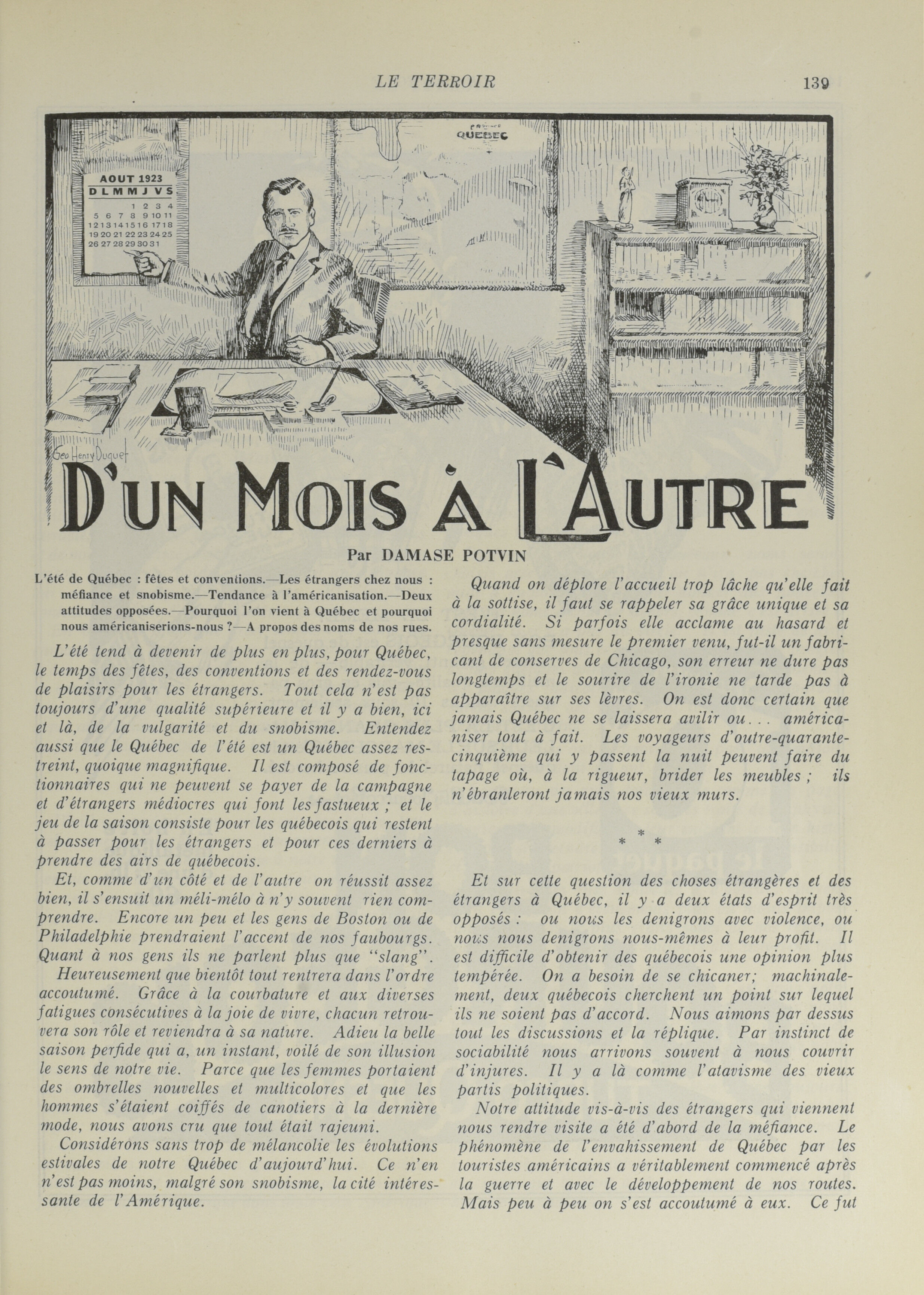 LE TERROIR 139

AOUT 1923
D L M M J V S
1 2 3 4
5 6 7 8 9 10 11
12 13 14 15 16 17 18
19 20 21 22 23 24 25
26 27 28 29 30 31

PROVINCE
QUEBEC

Geo Henry Duquet

D'UN MOIS À L'AUTRE

Par DAMASE POTVIN

L'été de Québec : fêtes et conventions.—Les étrangers chez nous : méfiance et snobisme.—Tendance à l'américanisation.—Deux attitudes opposées.—Pourquoi l'on vient à Québec et pourquoi nous américaniserions-nous ?—A propos des noms de nos rues.

L'été tend à devenir de plus en plus, pour Québec, le temps des fêtes, des conventions et des rendez-vous de plaisirs pour les étrangers. Tout cela n'est pas toujours d'une qualité supérieure et il y a bien, ici et là, de la vulgarité et du snobisme. Entendez aussi que le Québec de l'été est un Québec assez restreint, quoique magnifique. Il est composé de fonctionnaires qui ne peuvent se payer de la campagne et d'étrangers médiocres qui font les fastueux ; et le jeu de la saison consiste pour les québecois qui restent à passer pour les étrangers et pour ces derniers à prendre des airs de québecois.

Et, comme d'un côté et de l'autre on réussit assez bien, il s'ensuit un méli-mélo à n'y souvent rien comprendre. Encore un peu et les gens de Boston ou de Philadelphie prendraient l'accent de nos faubourgs. Quant à nos gens ils ne parlent plus que "slang".

Heureusement que bientôt tout rentrera dans l'ordre accoutumé. Grâce à la courbature et aux diverses fatigues consécutives à la joie de vivre, chacun retrouvera son rôle et reviendra à sa nature. Adieu la belle saison perfide qui a, un instant, voilé de son illusion le sens de notre vie. Parce que les femmes portaient des ombrelles nouvelles et multicolores et que les hommes s'étaient coiffés de canotiers à la dernière mode, nous avons cru que tout était rajeuni.

Considérons sans trop de mélancolie les évolutions estivales de notre Québec d'aujourd'hui. Ce n'en n'est pas moins, malgré son snobisme, la cité intéressante de l'Amérique.

Quand on déplore l'accueil trop lâche qu'elle fait à la sottise, il faut se rappeler sa grâce unique et sa cordialité. Si parfois elle acclame au hasard et presque sans mesure le premier venu, fut-il un fabricant de conserves de Chicago, son erreur ne dure pas longtemps et le sourire de l'ironie ne tarde pas à apparaître sur ses lèvres. On est donc certain que jamais Québec ne se laissera avilir ou... américaniser tout à fait. Les voyageurs d'outre-quarante-cinquième qui y passent la nuit peuvent faire du tapage où, à la rigueur, brider les meubles ; ils n'ébranleront jamais nos vieux murs.

* * *

Et sur cette question des choses étrangères et des étrangers à Québec, il y a deux états d'esprit très opposés : ou nous les denigrons avec violence, ou nous nous denigrons nous-mêmes à leur profit. Il est difficile d'obtenir des québecois une opinion plus tempérée. On a besoin de se chicaner; machinalement, deux québecois cherchent un point sur lequel ils ne soient pas d'accord. Nous aimons par dessus tout les discussions et la réplique. Par instinct de sociabilité nous arrivons souvent à nous couvrir d'injures. Il y a là comme l'atavisme des vieux partis politiques.

Notre attitude vis-à-vis des étrangers qui viennent nous rendre visite a été d'abord de la méfiance. Le phénomène de l'envahissement de Québec par les touristes américains a véritablement commencé après la guerre et avec le développement de nos routes. Mais peu à peu on s'est accoutumé à eux. Ce fut